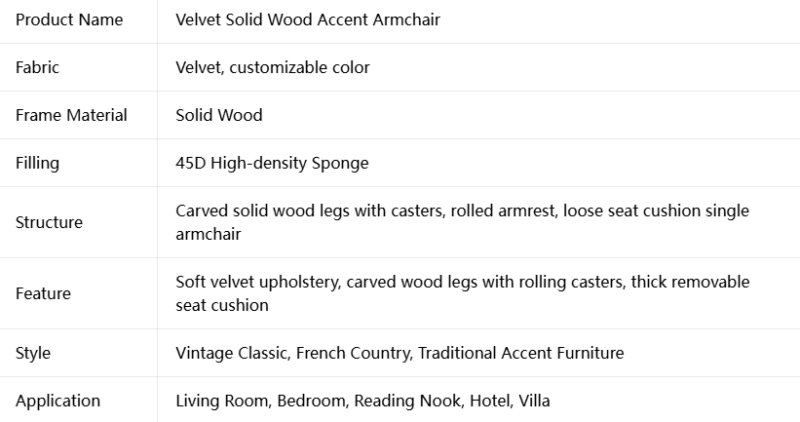 | Product Name | Velvet Solid Wood Accent Armchair |
|---|---|
| Fabric | Velvet, customizable color |
| Frame Material | Solid Wood |
| Filling | 45D High-density Sponge |
| Structure | Carved solid wood legs with casters, rolled armrest, loose seat cushion single armchair |
| Feature | Soft velvet upholstery, carved wood legs with rolling casters, thick removable seat cushion |
| Style | Vintage Classic, French Country, Traditional Accent Furniture |
| Application | Living Room, Bedroom, Reading Nook, Hotel, Villa |